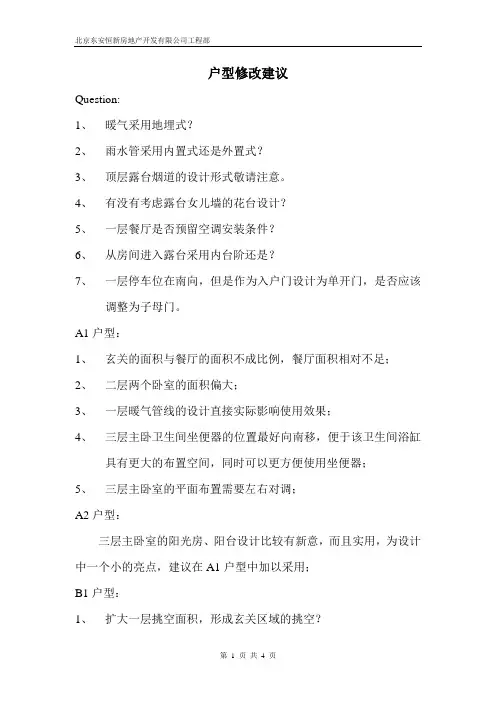 北京东安恒新房地产开发有限公司工程部

户型修改建议

Question:

1、 暖气采用地埋式？

2、 雨水管采用内置式还是外置式？

3、 顶层露台烟道的设计形式敬请注意。

4、 有没有考虑露台女儿墙的花台设计？

5、 一层餐厅是否预留空调安装条件？

6、 从房间进入露台采用内台阶还是？

7、 一层停车位在南向，但是作为入户门设计为单开门，是否应该调整为子母门。

A1 户型：

1、 玄关的面积与餐厅的面积不成比例，餐厅面积相对不足；

2、 二层两个卧室的面积偏大；

3、 一层暖气管线的设计直接实际影响使用效果；

4、 三层主卧卫生间坐便器的位置最好向南移，便于该卫生间浴缸具有更大的布置空间，同时可以更方便使用坐便器；

5、 三层主卧室的平面布置需要左右对调；

A2 户型：

三层主卧室的阳光房、阳台设计比较有新意，而且实用，为设计中一个小的亮点，建议在 A1 户型中加以采用；

B1 户型：

1、 扩大一层挑空面积，形成玄关区域的挑空？

第 1 页 共 4 页